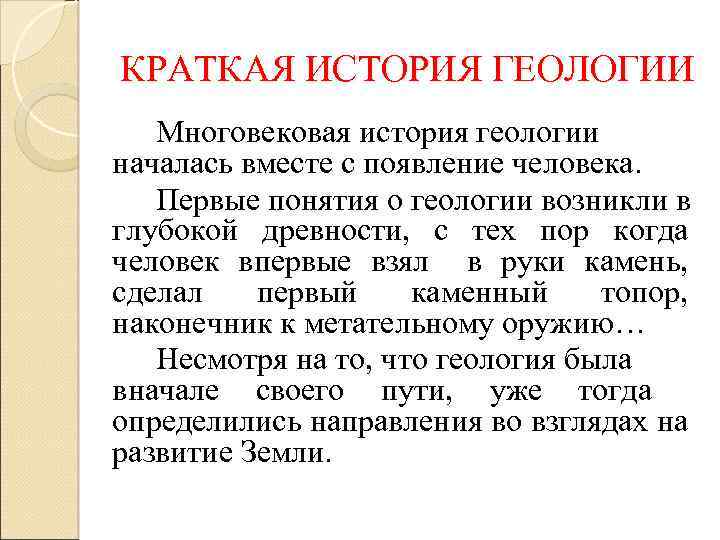 КРАТКАЯ ИСТОРИЯ ГЕОЛОГИИ

Многовековая история геологии началась вместе с появление человека.

Первые понятия о геологии возникли в глубокой древности, с тех пор когда человек впервые взял в руки камень, сделал первый каменный топор, наконечник к метательному оружию…

Несмотря на то, что геология была вначале своего пути, уже тогда определились направления во взглядах на развитие Земли.